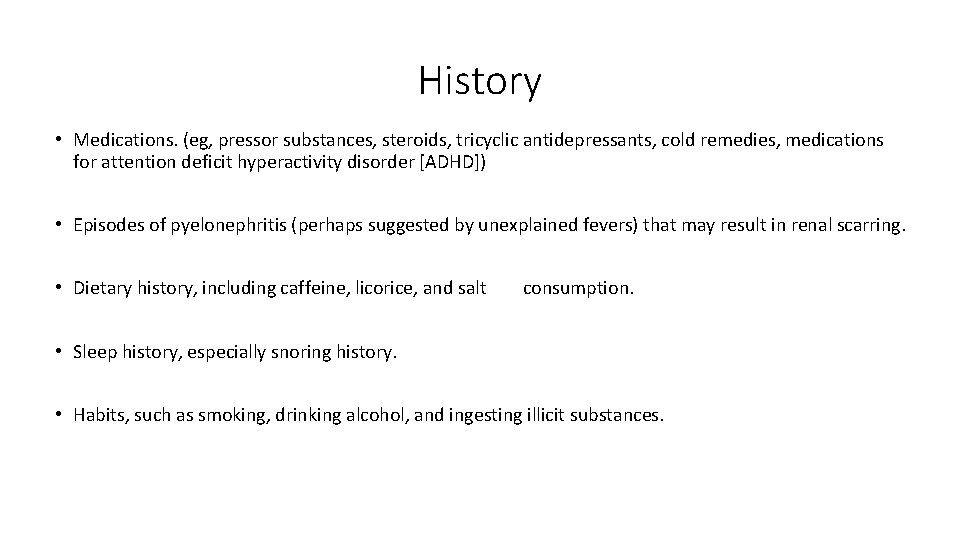 History

• Medications. (eg, pressor substances, steroids, tricyclic antidepressants, cold remedies, medications for attention deficit hyperactivity disorder [ADHD])

• Episodes of pyelonephritis (perhaps suggested by unexplained fevers) that may result in renal scarring.

• Dietary history, including caffeine, licorice, and salt consumption.

• Sleep history, especially snoring history.

• Habits, such as smoking, drinking alcohol, and ingesting illicit substances.